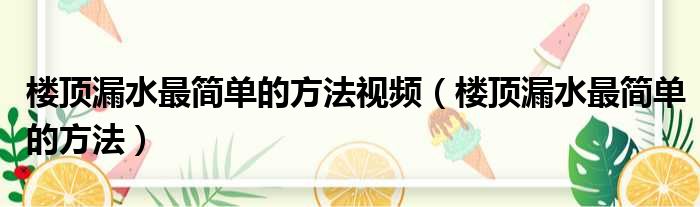 楼顶漏水最简单的方法视频（楼顶漏水最简单的方法）